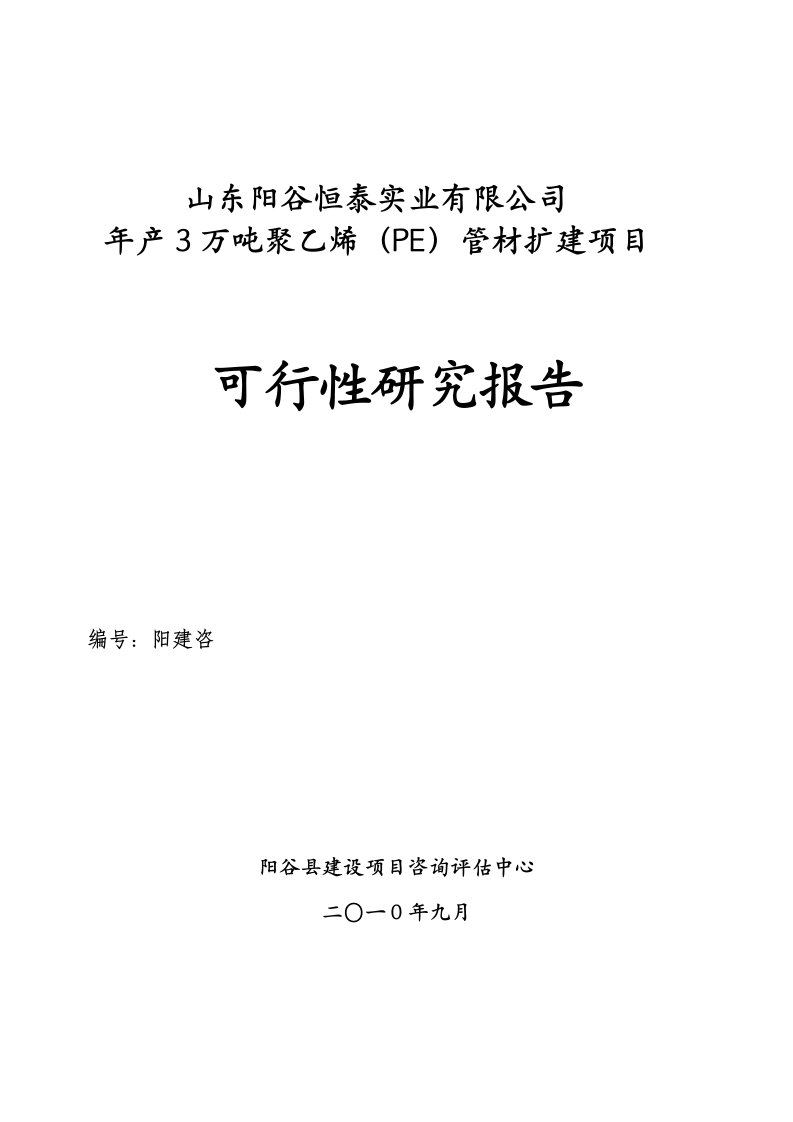 山东阳谷恒泰实业有限公司
年产3万吨聚乙烯（PE）管材扩建项目

可行性研究报告

编号：阳建咨

阳谷县建设项目咨询评估中心

二〇一0年九月